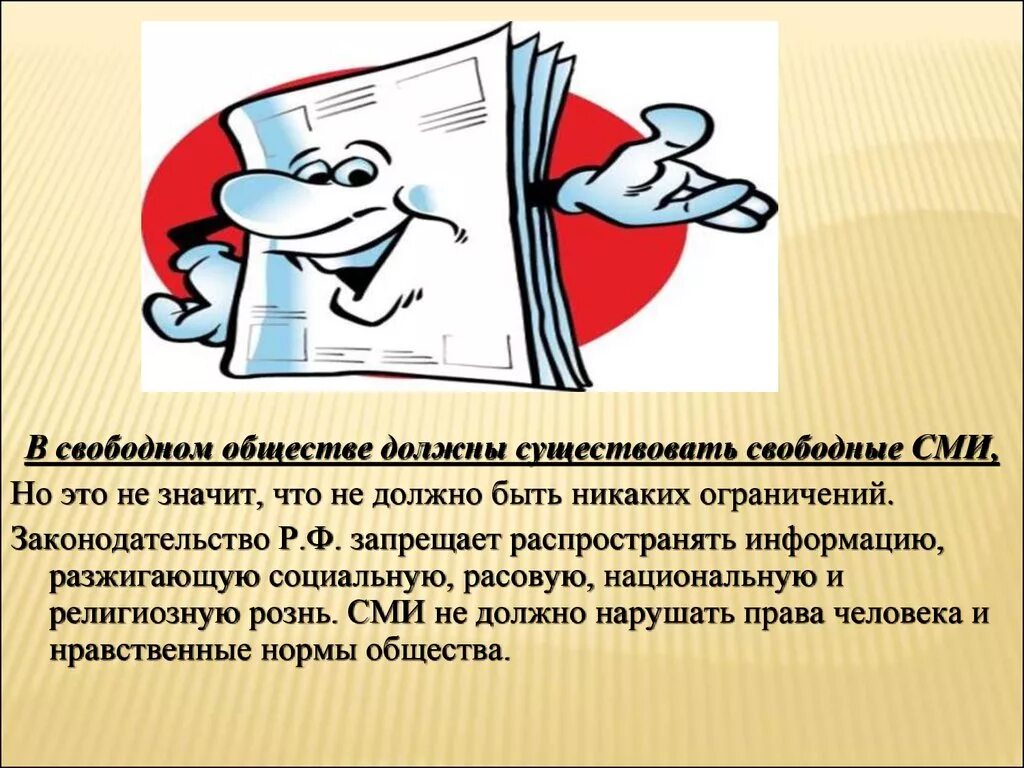 В свободном обществе должны существовать свободные СМИ,

Но это не значит, что не должно быть никаких ограничений.

Законодательство Р.Ф. запрещает распространять информацию, разжигающую социальную, расовую, национальную и религиозную рознь. СМИ не должно нарушать права человека и нравственные нормы общества.